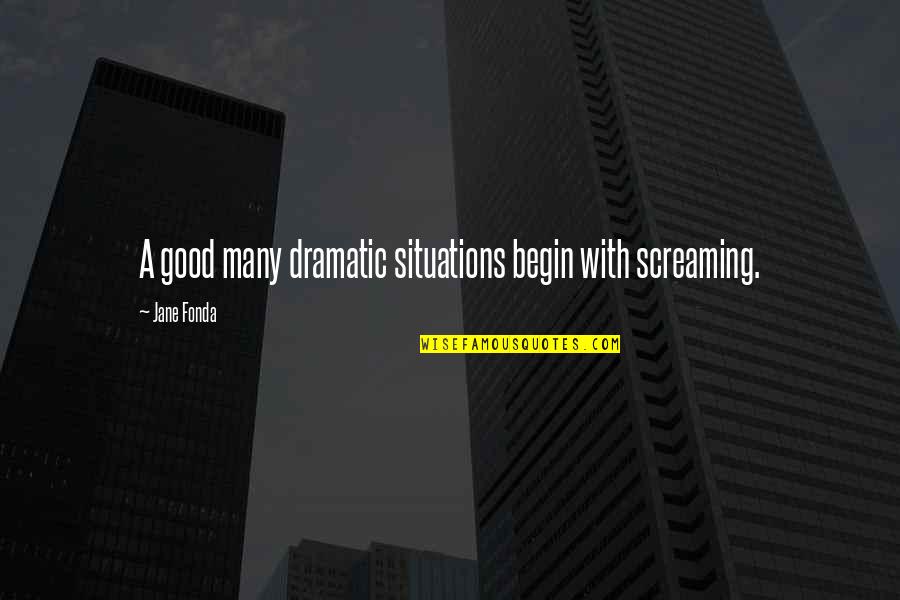 A good many dramatic situations begin with screaming.

~ Jane Fonda

WISEFAMOUSQUOTES.COM